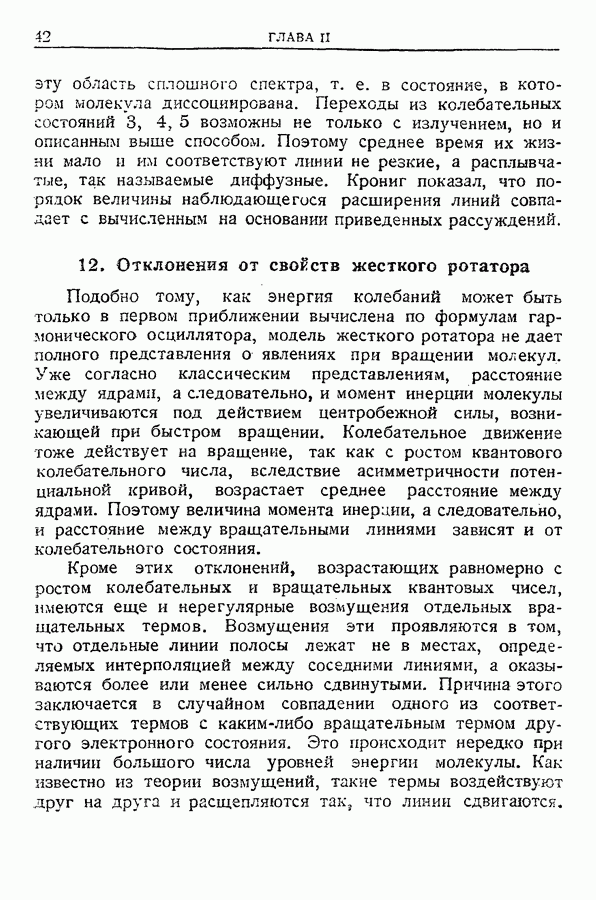 42 ГЛАВА II

эту область сплошного спектра, т. е. в состояние, в котором молекула диссоциирована. Переходы из колебательных состояний 3, 4, 5 возможны не только с излучением, но и описанным выше способом. Поэтому среднее время их жизни мало и им соответствуют линии не резкие, а расплывчатые, так называемые диффузные. Крониг показал, что порядок величины наблюдающегося расширения линий совпадает с вычисленным на основании приведенных рассуждений.

12. Отклонения от свойств жесткого ротатора

Подобно тому, как энергия колебаний может быть только в первом приближении вычислена по формулам гармонического осциллятора, модель жесткого ротатора не дает полного представления о явлениях при вращении молекул. Уже согласно классическим представлениям, расстояние между ядрами, а следовательно, и момент инерции молекулы увеличиваются под действием центробежной силы, возникающей при быстром вращении. Колебательное движение тоже действует на вращение, так как с ростом квантового колебательного числа, вследствие асимметричности потенциальной кривой, возрастает среднее расстояние между ядрами. Поэтому величина момента инерции, а следовательно, и расстояние между вращательными линиями зависят и от колебательного состояния.

Кроме этих отклонений, возрастающих равномерно с ростом колебательных и вращательных квантовых чисел, имеются еще и нерегулярные возмущения отдельных вращательных термов. Возмущения эти проявляются в том, что отдельные линии полосы лежат не в местах, определяемых интерполяцией между соседними линиями, а оказываются более или менее сильно сдвинутыми. Причина этого заключается в случайном совпадении одного из соответствующих термов с каким-либо вращательным термом другого электронного состояния. Это происходит нередко при наличии большого числа уровней энергии молекулы. Как известно из теории возмущений, такие термы воздействуют друг на друга и расщепляются так, что линии сдвигаются.